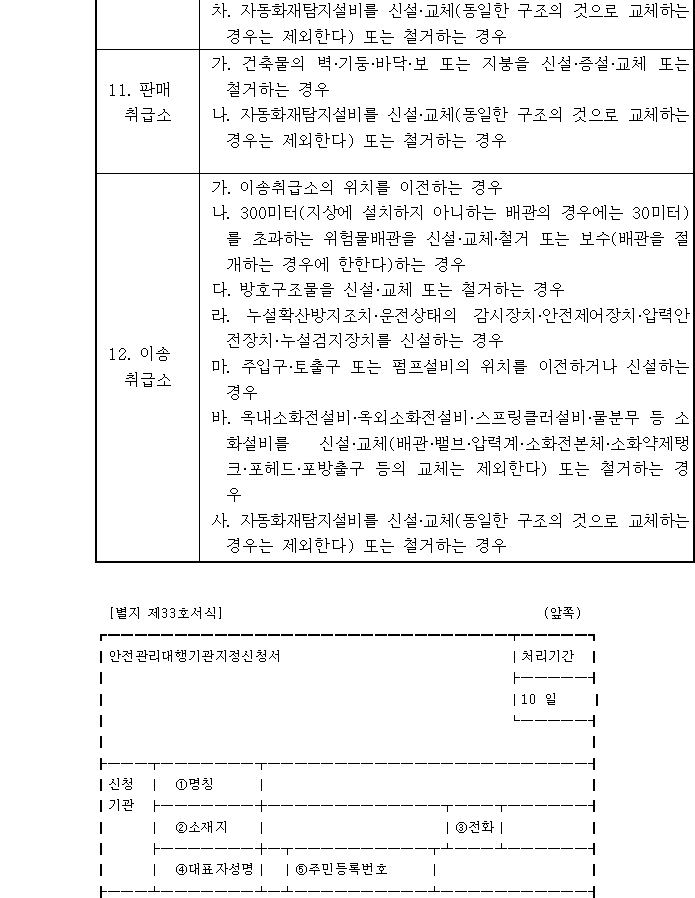 | | 차. 자동화재탐지설비를 신설·교체(동일한 구조의 것으로 교체하는 경우는 제외한다) 또는 철거하는 경우 |
|---|---|
| 11. 판매 취급소 | 가. 건축물의 벽·기둥·바닥·보 또는 지붕을 신설·증설·교체 또는 철거하는 경우<br>나. 자동화재탐지설비를 신설·교체(동일한 구조의 것으로 교체하는 경우는 제외한다) 또는 철거하는 경우 |
| 12. 이송 취급소 | 가. 이송취급소의 위치를 이전하는 경우<br>나. 300미터(지상에 설치하지 아니하는 배관의 경우에는 30미터)를 초과하는 위험물배관을 신설·교체·철거 또는 보수(배관을 절개하는 경우에 한한다)하는 경우<br>다. 방호구조물을 신설·교체 또는 철거하는 경우<br>라. 누설확산방지조치·운전상태의 감시장치·안전제어장치·압력안전장치·누설검지장치를 신설하는 경우<br>마. 주입구·토출구 또는 펌프설비의 위치를 이전하거나 신설하는 경우<br>바. 옥내소화전설비·옥외소화전설비·스프링클러설비·물분무 등 소화설비를 신설·교체(배관·밸브·압력계·소화전본체·소화약제탱크·포헤드·포방출구 등의 교체는 제외한다) 또는 철거하는 경우<br>사. 자동화재탐지설비를 신설·교체(동일한 구조의 것으로 교체하는 경우는 제외한다) 또는 철거하는 경우 |

[별지 제33호서식] (앞쪽)

안전관리대행기관지정신청서

처리기간
10 일

신청 기관 ①명칭
②소재지 ③전화
④대표자성명 ⑤주민등록번호